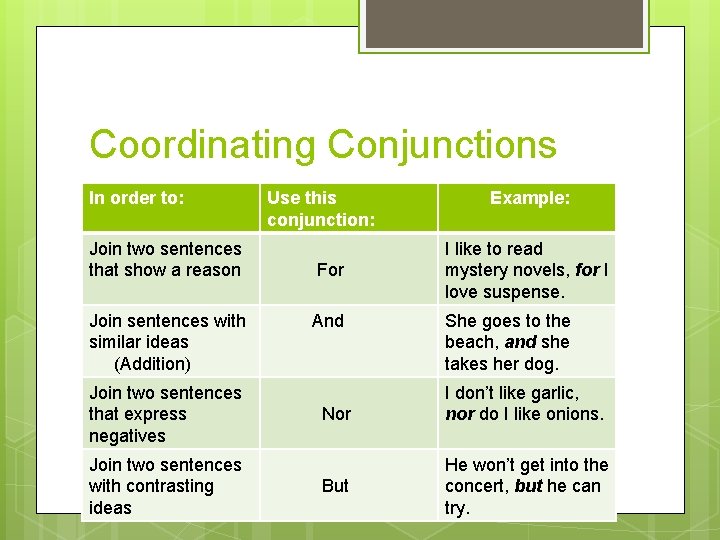 Coordinating Conjunctions

| In order to: | Use this conjunction: | Example: |
|---|---|---|
| Join two sentences that show a reason | For | I like to read mystery novels, for I love suspense. |
| Join sentences with similar ideas (Addition) | And | She goes to the beach, and she takes her dog. |
| Join two sentences that express negatives | Nor | I don't like garlic, nor do I like onions. |
| Join two sentences with contrasting ideas | But | He won't get into the concert, but he can try. |